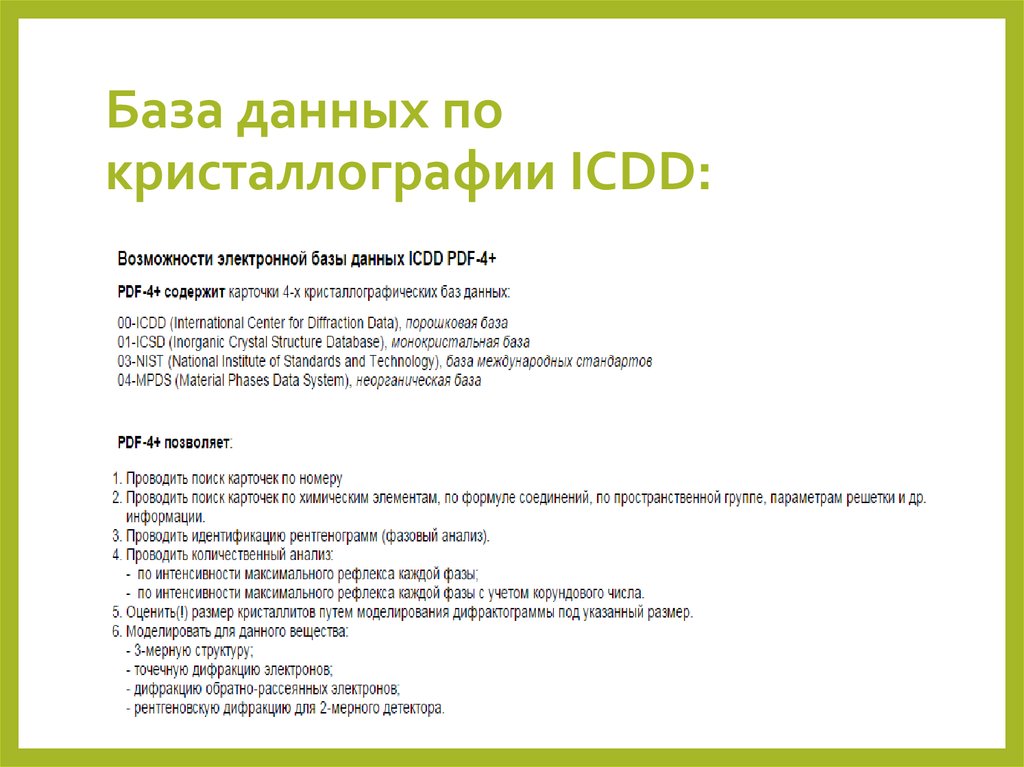 База данных по кристаллографии ICDD:

Возможности электронной базы данных ICDD PDF-4+

PDF-4+ содержит карточки 4-х кристаллографических баз данных:

00-ICDD (International Center for Diffraction Data), порошковая база
01-ICSD (Inorganic Crystal Structure Database), монокристальная база
03-NIST (National Institute of Standards and Technology), база международных стандартов
04-MPDS (Material Phases Data System), неорганическая база

PDF-4+ позволяет:

1. Проводить поиск карточек по номеру
2. Проводить поиск карточек по химическим элементам, по формуле соединений, по пространственной группе, параметрам решетки и др. информации.
3. Проводить идентификацию рентгенограмм (фазовый анализ).
4. Проводить количественный анализ:
- по интенсивности максимального рефлекса каждой фазы;
- по интенсивности максимального рефлекса каждой фазы с учетом корундового числа.
5. Оценить(!) размер кристаллитов путем моделирования дифрактограммы под указанный размер.
6. Моделировать для данного вещества:
- 3-мерную структуру;
- точечную дифракцию электронов;
- дифракцию обратно-рассеянных электронов;
- рентгеновскую дифракцию для 2-мерного детектора.